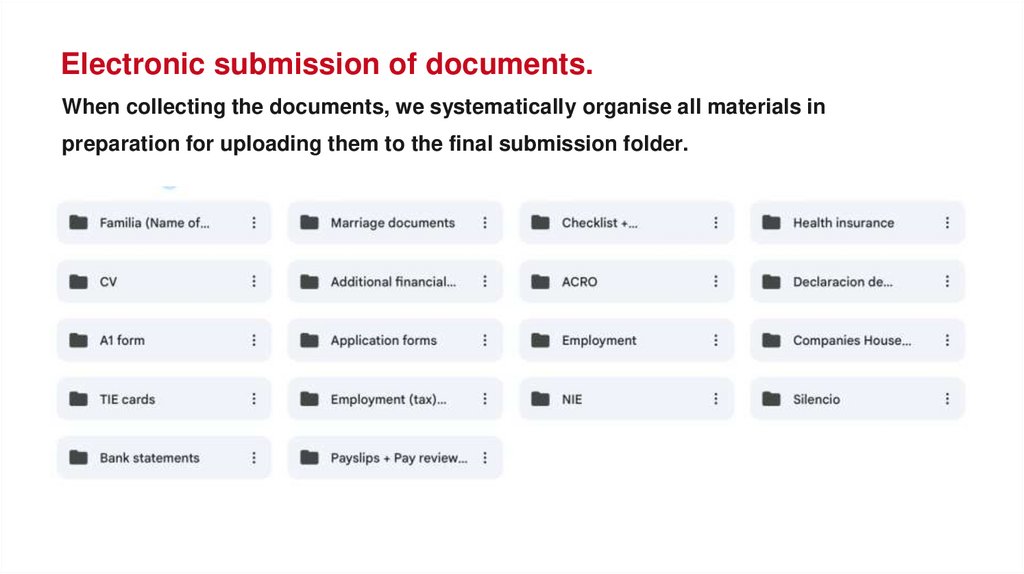 Electronic submission of documents.

When collecting the documents, we systematically organise all materials in preparation for uploading them to the final submission folder.

Familia (Name of...

Marriage documents

Checklist +...

Health insurance

CV

Additional financial...

ACRO

Declaracion de...

A1 form

Application forms

Employment

Companies House...

TIE cards

Employment (tax)...

NIE

Silencio

Bank statements

Payslips + Pay review...